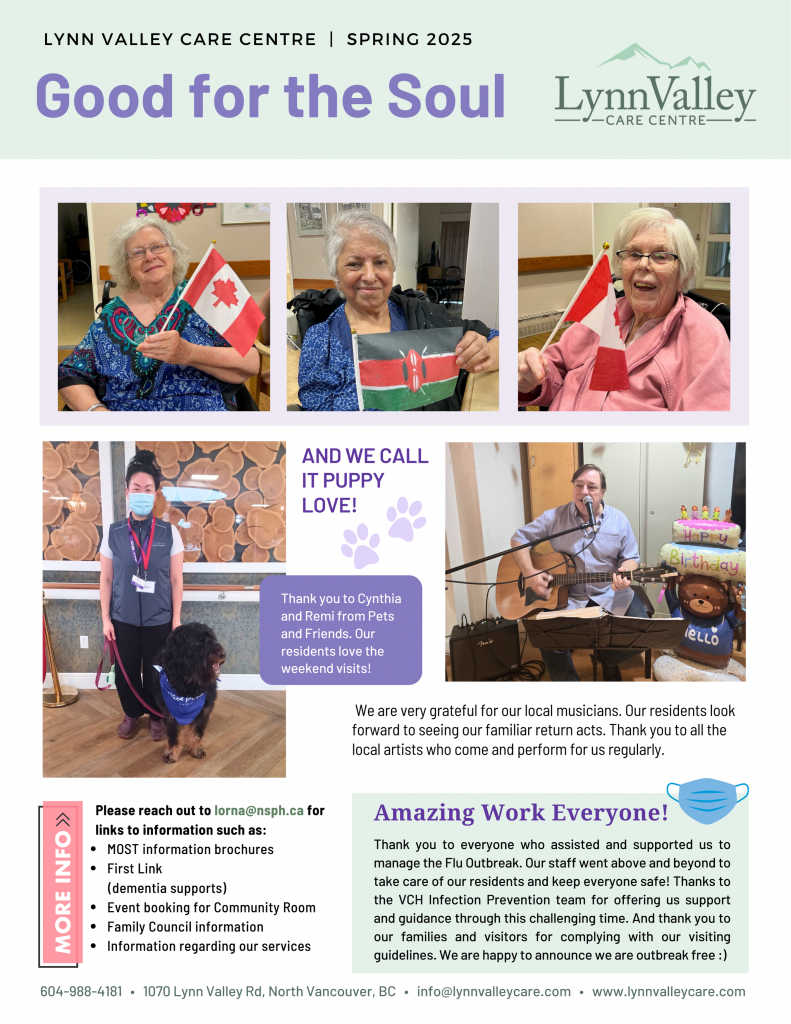 LYNN VALLEY CARE CENTRE | SPRING 2025

Good for the Soul

LynnValley
CARE CENTRE

AND WE CALL IT PUPPY LOVE!

Thank you to Cynthia and Remi from Pets and Friends. Our residents love the weekend visits!

Happy Birthday

HELLO

We are very grateful for our local musicians. Our residents look forward to seeing our familiar return acts. Thank you to all the local artists who come and perform for us regularly.

MORE INFO

Please reach out to lorna@nsph.ca for links to information such as:
• MOST information brochures
• First Link (dementia supports)
• Event booking for Community Room
• Family Council information
• Information regarding our services

Amazing Work Everyone!

Thank you to everyone who assisted and supported us to manage the Flu Outbreak. Our staff went above and beyond to take care of our residents and keep everyone safe! Thanks to the VCH Infection Prevention team for offering us support and guidance through this challenging time. And thank you to our families and visitors for complying with our visiting guidelines. We are happy to announce we are outbreak free :)

604-988-4181 • 1070 Lynn Valley Rd, North Vancouver, BC • info@lynnvalleycare.com • www.lynnvalleycare.com